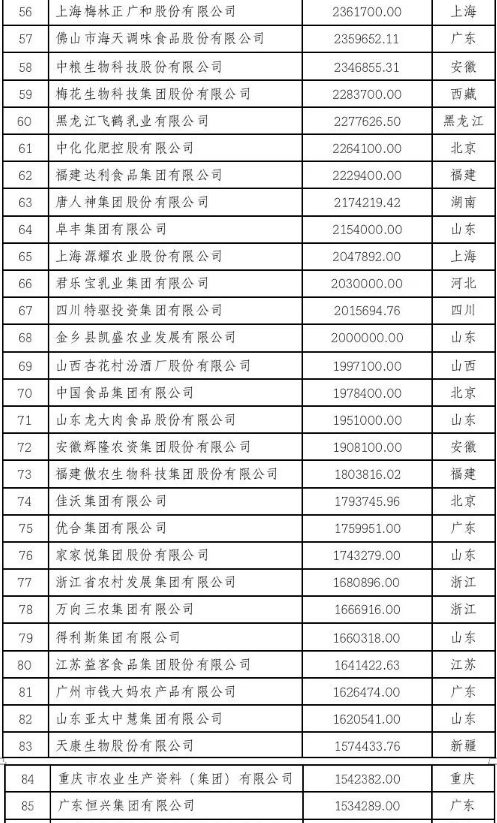 | 56 | 上海梅林正广和股份有限公司 | 2361700.00 | 上海 |
|---|---|---|---|
| 57 | 佛山市海天调味食品股份有限公司 | 2359652.11 | 广东 |
| 58 | 中粮生物科技股份有限公司 | 2346855.31 | 安徽 |
| 59 | 梅花生物科技集团股份有限公司 | 2283700.00 | 西藏 |
| 60 | 黑龙江飞鹤乳业有限公司 | 2277626.50 | 黑龙江 |
| 61 | 中化化肥控股有限公司 | 2264100.00 | 北京 |
| 62 | 福建达利食品集团有限公司 | 2229400.00 | 福建 |
| 63 | 唐人神集团股份有限公司 | 2174219.42 | 湖南 |
| 64 | 阜丰集团有限公司 | 2154000.00 | 山东 |
| 65 | 上海源耀农业股份有限公司 | 2047892.00 | 上海 |
| 66 | 君乐宝乳业集团有限公司 | 2030000.00 | 河北 |
| 67 | 四川特驱投资集团有限公司 | 2015694.76 | 四川 |
| 68 | 金乡县凯盛农业发展有限公司 | 2000000.00 | 山东 |
| 69 | 山西杏花村汾酒厂股份有限公司 | 1997100.00 | 山西 |
| 70 | 中国食品集团有限公司 | 1978400.00 | 北京 |
| 71 | 山东龙大肉食品股份有限公司 | 1951000.00 | 山东 |
| 72 | 安徽辉隆农资集团股份有限公司 | 1908100.00 | 安徽 |
| 73 | 福建傲农生物科技集团股份有限公司 | 1803816.02 | 福建 |
| 74 | 佳沃集团有限公司 | 1793745.96 | 北京 |
| 75 | 优合集团有限公司 | 1759951.00 | 广东 |
| 76 | 家家悦集团股份有限公司 | 1743279.00 | 山东 |
| 77 | 浙江省农村发展集团有限公司 | 1680896.00 | 浙江 |
| 78 | 万向三农集团有限公司 | 1666916.00 | 浙江 |
| 79 | 得利斯集团有限公司 | 1660318.00 | 山东 |
| 80 | 江苏益客食品集团股份有限公司 | 1641422.63 | 江苏 |
| 81 | 广州市钱大妈农产品有限公司 | 1626474.00 | 广东 |
| 82 | 山东亚太中慧集团有限公司 | 1620541.00 | 山东 |
| 83 | 天康生物股份有限公司 | 1574433.76 | 新疆 |
| 84 | 重庆市农业生产资料（集团）有限公司 | 1542382.00 | 重庆 |
| 85 | 广东恒兴集团有限公司 | 1534289.00 | 广东 |